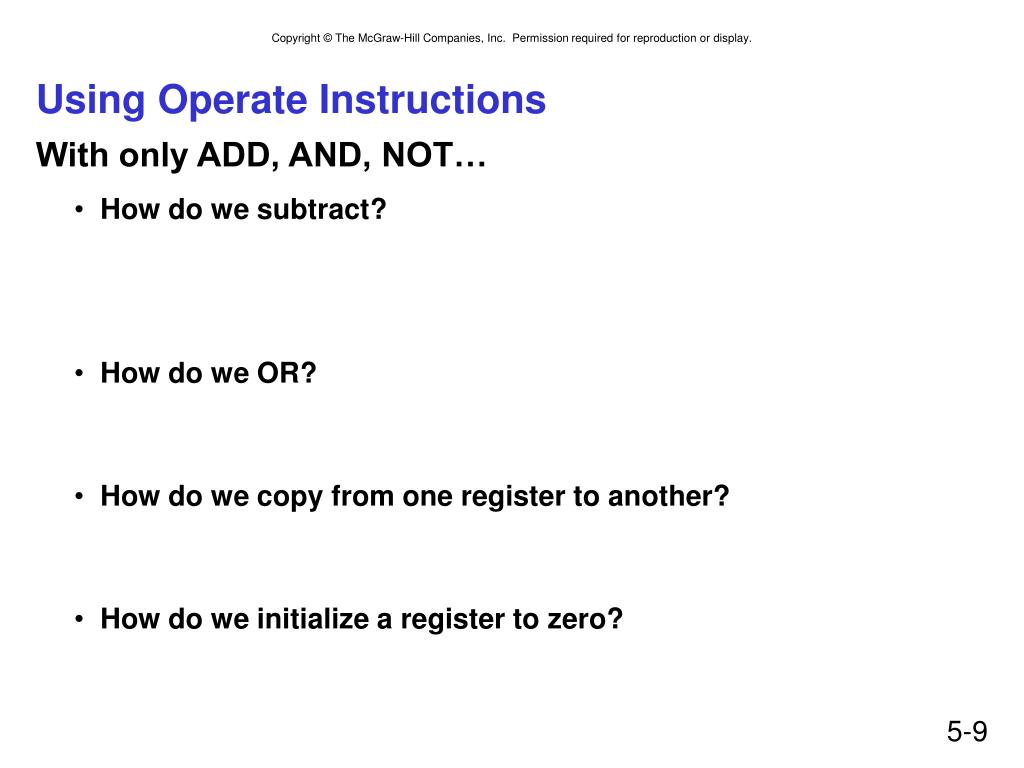 Copyright © The McGraw-Hill Companies, Inc. Permission required for reproduction or display.

Using Operate Instructions

With only ADD, AND, NOT…

• How do we subtract?

• How do we OR?

• How do we copy from one register to another?

• How do we initialize a register to zero?

5-9